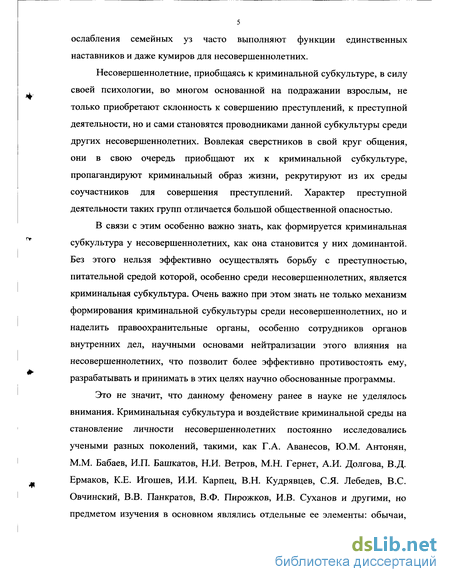 5

ослабления семейных уз часто выполняют функции единственных наставников и даже кумиров для несовершеннолетних.

Несовершеннолетние, приобщаясь к криминальной субкультуре, в силу своей психологии, во многом основанной на подражании взрослым, не только приобретают склонность к совершению преступлений, к преступной деятельности, но и сами становятся проводниками данной субкультуры среди других несовершеннолетних. Вовлекая сверстников в свой круг общения, они в свою очередь приобщают их к криминальной субкультуре, пропагандируют криминальный образ жизни, рекрутируют из их среды соучастников для совершения преступлений. Характер преступной деятельности таких групп отличается большой общественной опасностью.

В связи с этим особенно важно знать, как формируется криминальная субкультура у несовершеннолетних, как она становится у них доминантой. Без этого нельзя эффективно осуществлять борьбу с преступностью, питательной средой которой, особенно среди несовершеннолетних, является криминальная субкультура. Очень важно при этом знать не только механизм формирования криминальной субкультуры среди несовершеннолетних, но и наделить правоохранительные органы, особенно сотрудников органов внутренних дел, научными основами нейтрализации этого влияния на несовершеннолетних, что позволит более эффективно противостоять ему, разрабатывать и принимать в этих целях научно обоснованные программы.

Это не значит, что данному феномену ранее в науке не уделялось внимания. Криминальная субкультура и воздействие криминальной среды на становление личности несовершеннолетних постоянно исследовались учеными разных поколений, такими, как Г.А. Аванесов, Ю.М. Антонян, М.М. Бабаев, И.П. Башкатов, Н.И. Ветров, М.Н. Гернет, А.И. Долгова, В.Д. Ермаков, К.Е. Игошев, И.И. Карпец, В.Н. Кудрявцев, С.Я. Лебедев, В.С. Овчинский, В.В. Панкратов, В.Ф. Пирожков, И.В. Суханов и другими, но предметом изучения в основном являлись отдельные ее элементы: обычаи,

dsLib.net
библиотека диссертаций